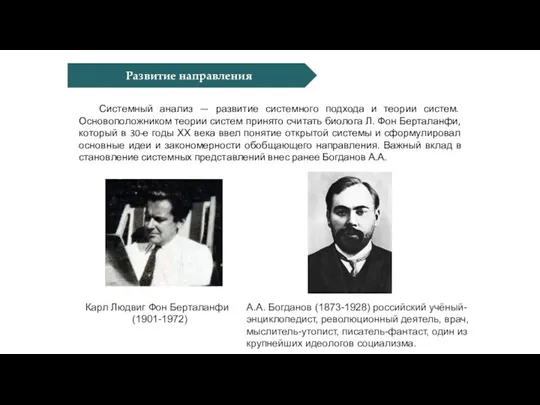 Развитие направления

Системный анализ — развитие системного подхода и теории систем. Основоположником теории систем принято считать биолога Л. Фон Берталанфи, который в 30-е годы XX века ввел понятие открытой системы и сформулировал основные идеи и закономерности обобщающего направления. Важный вклад в становление системных представлений внес ранее Богданов А.А.

Карл Людвиг Фон Берталанфи (1901-1972)

А.А. Богданов (1873-1928) российский учёный-энциклопедист, революционный деятель, врач, мыслитель-утопист, писатель-фантаст, один из крупнейших идеологов социализма.